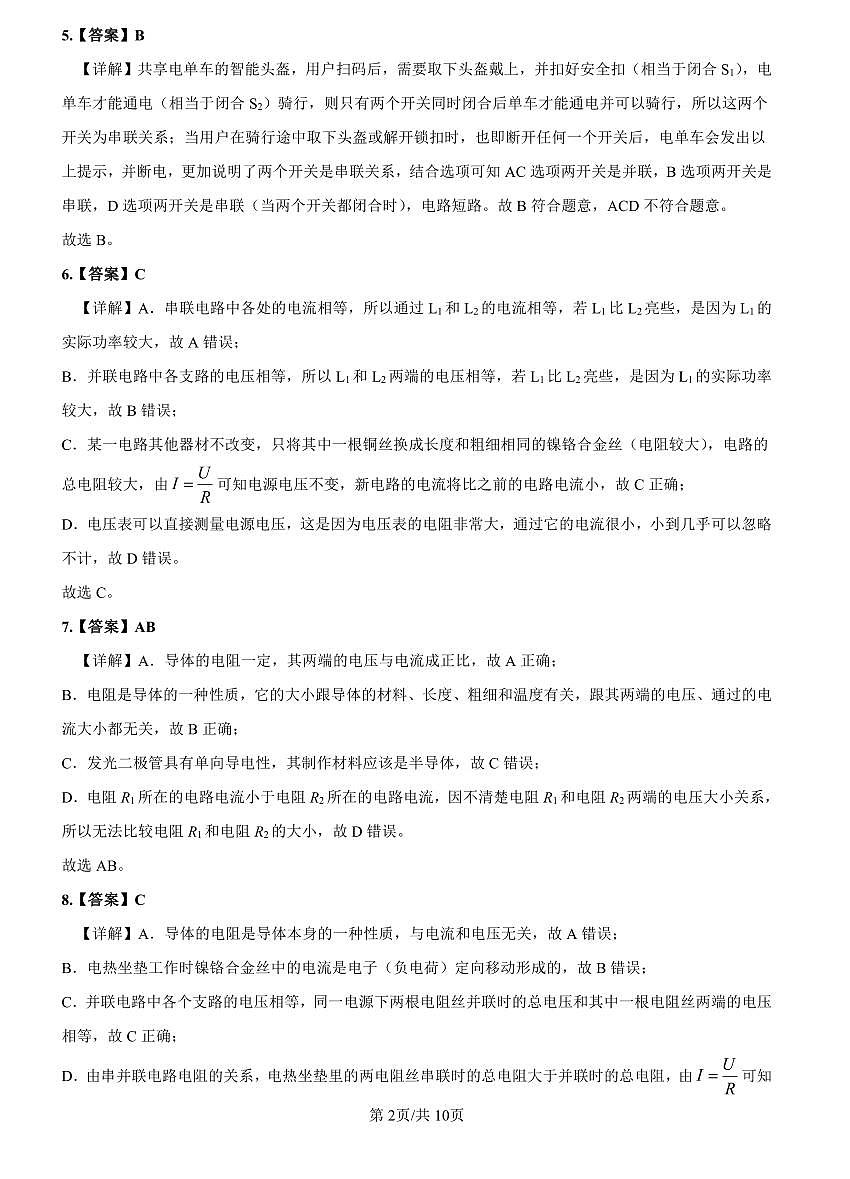 5.【答案】B

【详解】共享电单车的智能头盔，用户扫码后，需要取下头盔戴上，并扣好安全扣（相当于闭合 $S_1$），电单车才能通电（相当于闭合 $S_2$）骑行，则只有两个开关同时闭合后单车才能通电并可以骑行，所以这两个开关为串联关系；当用户在骑行途中取下头盔或解开锁扣时，也即断开任何一个开关后，电单车会发出以上提示，并断电，更加说明了两个开关是串联关系，结合选项可知 AC 选项两开关是并联，B 选项两开关是串联，D 选项两开关是串联（当两个开关都闭合时），电路短路。故 B 符合题意，ACD 不符合题意。

故选 B。

6.【答案】C

【详解】A．串联电路中各处的电流相等，所以通过 $L_1$ 和 $L_2$ 的电流相等，若 $L_1$ 比 $L_2$ 亮些，是因为 $L_1$ 的实际功率较大，故 A 错误；

B．并联电路中各支路的电压相等，所以 $L_1$ 和 $L_2$ 两端的电压相等，若 $L_1$ 比 $L_2$ 亮些，是因为 $L_1$ 的实际功率较大，故 B 错误；

C．某一电路其他器材不改变，只将其中一根铜丝换成长度和粗细相同的镍铬合金丝（电阻较大），电路的总电阻较大，由 $I=\frac{U}{R}$ 可知电源电压不变，新电路的电流将比之前的电路电流小，故 C 正确；

D．电压表可以直接测量电源电压，这是因为电压表的电阻非常大，通过它的电流很小，小到几乎可以忽略不计，故 D 错误。

故选 C。

7.【答案】AB

【详解】A．导体的电阻一定，其两端的电压与电流成正比，故 A 正确；

B．电阻是导体的一种性质，它的大小跟导体的材料、长度、粗细和温度有关，跟其两端的电压、通过的电流大小都无关，故 B 正确；

C．发光二极管具有单向导电性，其制作材料应该是半导体，故 C 错误；

D．电阻 $R_1$ 所在的电路电流小于电阻 $R_2$ 所在的电路电流，因不清楚电阻 $R_1$ 和电阻 $R_2$ 两端的电压大小关系，所以无法比较电阻 $R_1$ 和电阻 $R_2$ 的大小，故 D 错误。

故选 AB。

8.【答案】C

【详解】A．导体的电阻是导体本身的一种性质，与电流和电压无关，故 A 错误；

B．电热坐垫工作时镍铬合金丝中的电流是电子（负电荷）定向移动形成的，故 B 错误；

C．并联电路中各个支路的电压相等，同一电源下两根电阻丝并联时的总电压和其中一根电阻丝两端的电压相等，故 C 正确；

D．由串并联电路电阻的关系，电热坐垫里的两电阻丝串联时的总电阻大于并联时的总电阻，由 $I=\frac{U}{R}$ 可知

第 2页/共 10页